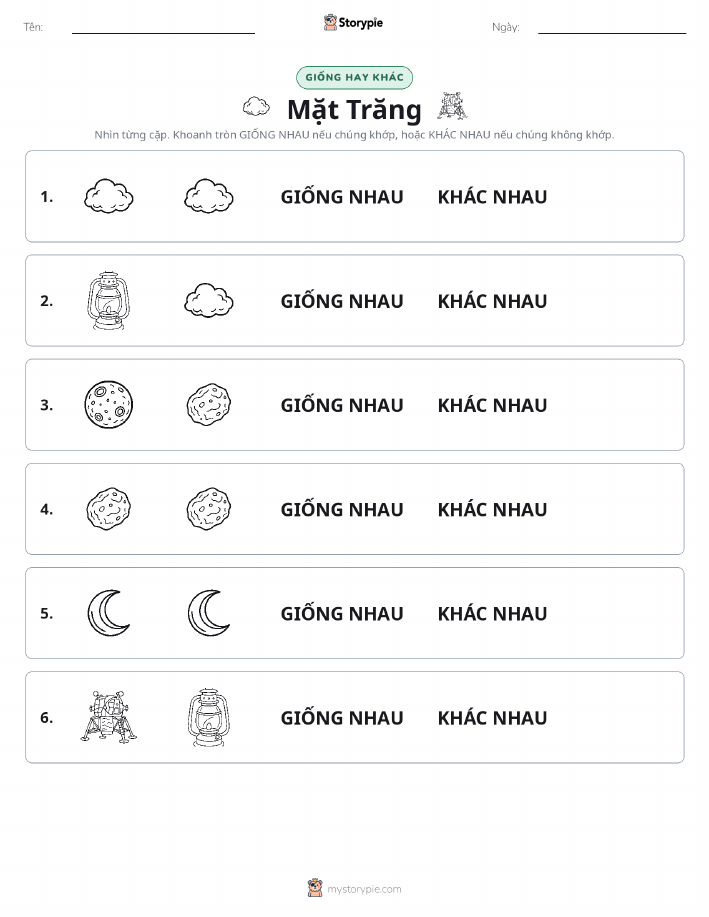 Tên:

Storypie

Ngày:

GIỐNG HAY KHÁC

Mặt Trăng

Nhìn từng cặp. Khoanh tròn GIỐNG NHAU nếu chúng khớp, hoặc KHÁC NHAU nếu chúng không khớp.

1. GIỐNG NHAU KHÁC NHAU

2. GIỐNG NHAU KHÁC NHAU

3. GIỐNG NHAU KHÁC NHAU

4. GIỐNG NHAU KHÁC NHAU

5. GIỐNG NHAU KHÁC NHAU

6. GIỐNG NHAU KHÁC NHAU

mystorypie.com